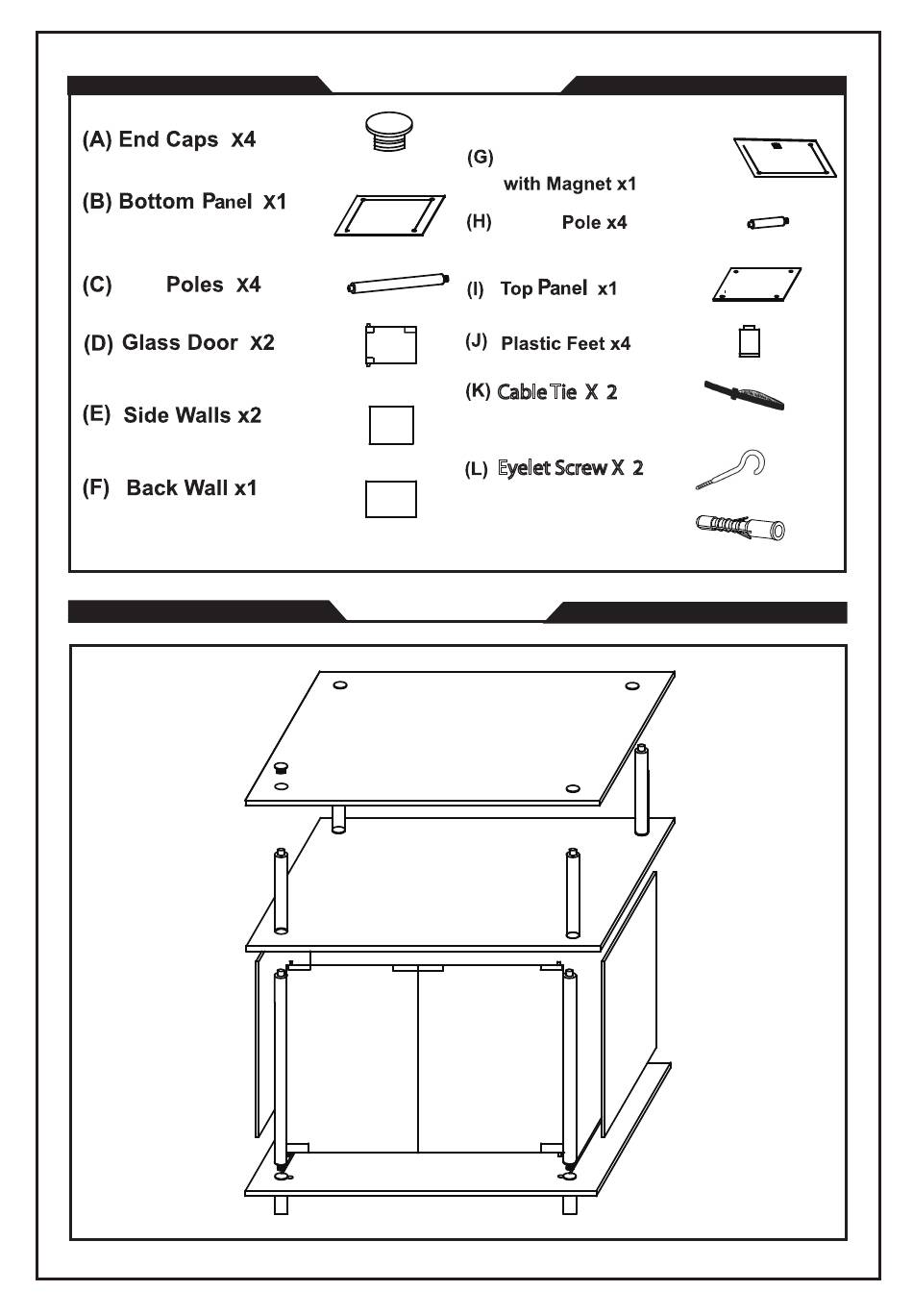 (A) End Caps X4

(B) Bottom Panel X1

(C) Poles X4

(D) Glass Door X2

(E) Side Walls x2

(F) Back Wall x1

(G)
with Magnet x1

(H) Pole x4

(I) Top Panel x1

(J) Plastic Feet x4

(K) Cable Tie X 2

(L) Eyelet Screw X 2